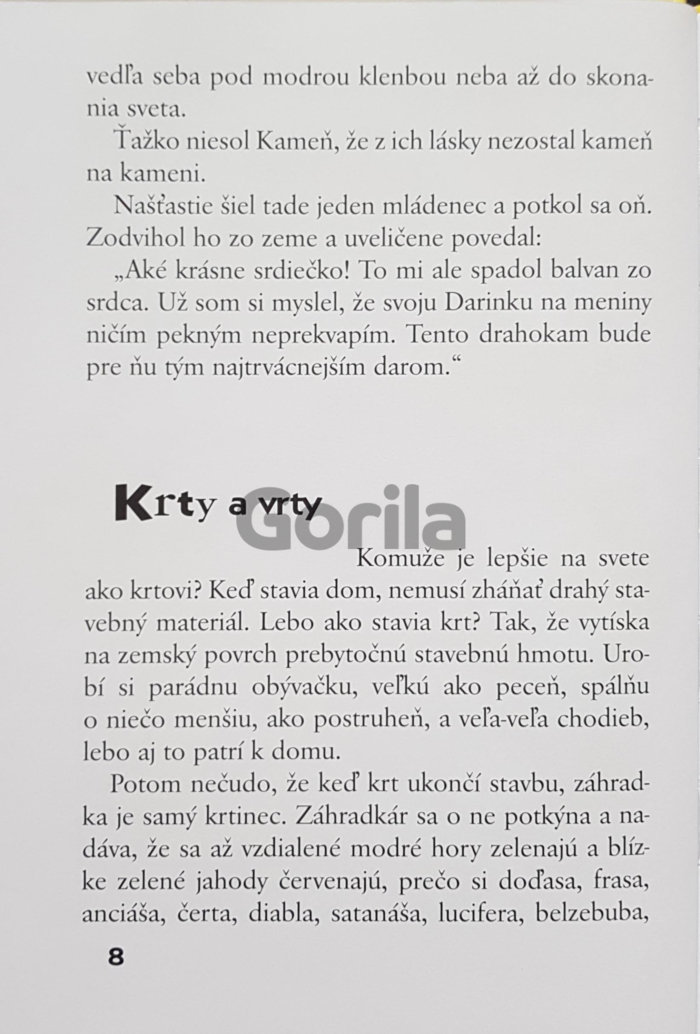 vedľa seba pod modrou klenbou neba až do skonania sveta.

Ťažko niesol Kameň, že z ich lásky nezostal kameň na kameni.

Našťastie šiel tade jeden mládenec a potkol sa oň. Zodvihol ho zo zeme a uveličene povedal:

„Aké krásne srdiečko! To mi ale spadol balvan zo srdca. Už som si myslel, že svoju Darinku na meniny ničím pekným neprekvapím. Tento drahokam bude pre ňu tým najtrvácnejším darom.“

Krty a vrty

Komuže je lepšie na svete ako krtovi? Keď stavia dom, nemusí zháňať drahý stavebný materiál. Lebo ako stavia krt? Tak, že vytíska na zemský povrch prebytočnú stavebnú hmotu. Urobí si parádnu obývačku, veľkú ako peceň, spálňu o niečo menšiu, ako postruheň, a veľa-veľa chodieb, lebo aj to patrí k domu.

Potom nečudo, že keď krt ukončí stavbu, záhradka je samý krtinec. Záhradkár sa o ne potkýna a nadáva, že sa až vzdialené modré hory zelenajú a blízke zelené jahody červenajú, prečo si doďasa, frasa, anciáša, čerta, diabla, satanáša, lucifera, belzebuba,

8

Gorila